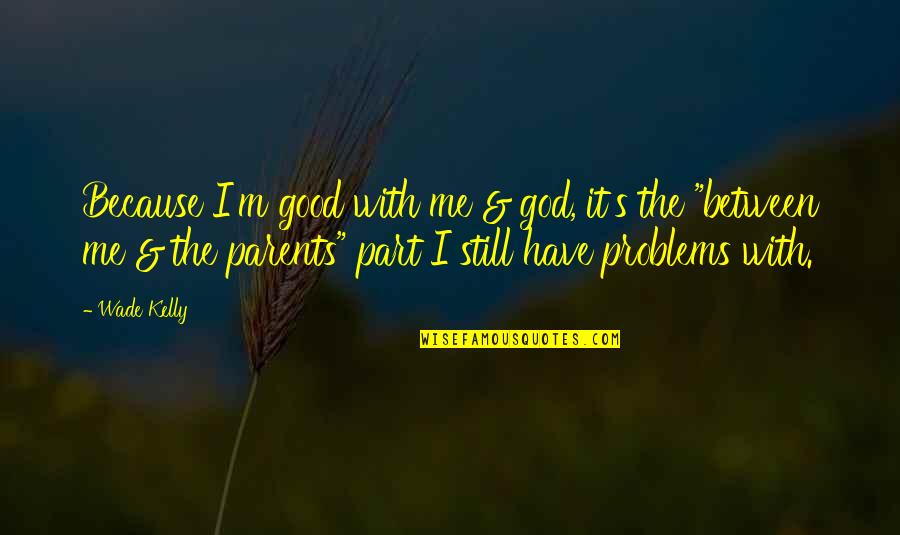 Because I'm good with me & god, it's the "between me & the parents" part I still have problems with.

- Wade Kelly

WISEFAMOUSQUOTES.COM